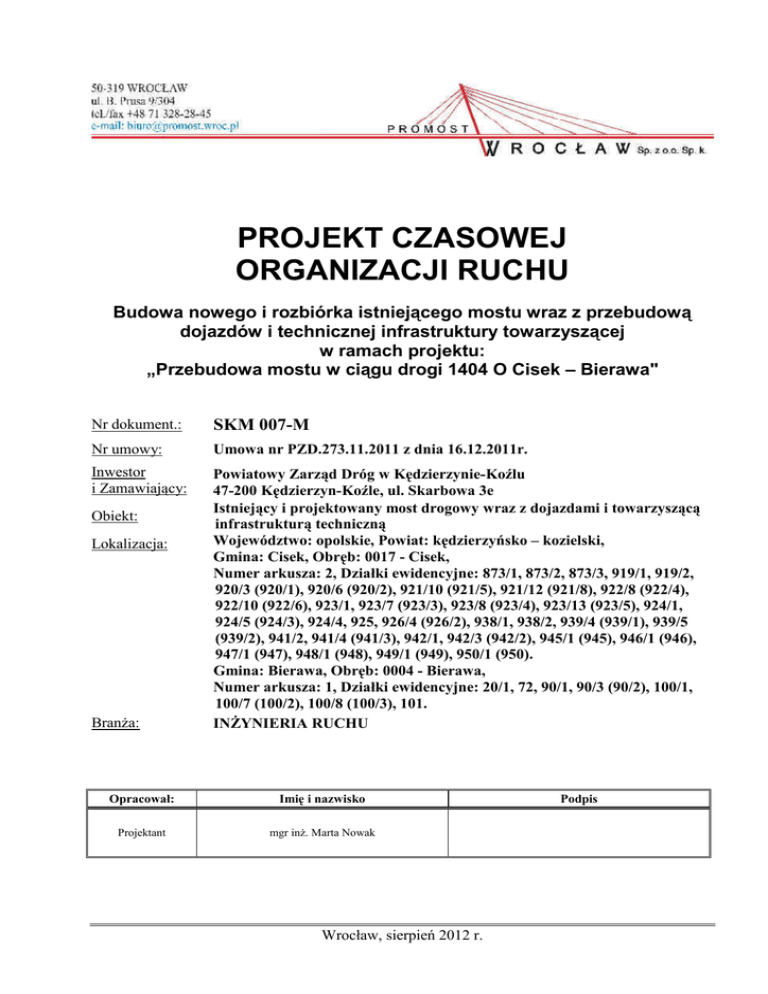 50-319 WROCŁAW
ul. B. Prusa 9/304
tel./fax +48 71 328-28-45
e-mail: biuro@promost.wroc.pl

PROMOST
WROCŁAW Sp. z o.o. Sp. k.

PROJEKT CZASOWEJ ORGANIZACJI RUCHU

Budowa nowego i rozbiórka istniejącego mostu wraz z przebudową dojazdów i technicznej infrastruktury towarzyszącej w ramach projektu:
„Przebudowa mostu w ciągu drogi 1404 O Cisek – Bierawa"

Nr dokument.: SKM 007-M

Nr umowy: Umowa nr PZD.273.11.2011 z dnia 16.12.2011r.

Inwestor i Zamawiający: Powiatowy Zarząd Dróg w Kędzierzynie-Koźlu
47-200 Kędzierzyn-Koźle, ul. Skarbowa 3e

Obiekt: Istniejący i projektowany most drogowy wraz z dojazdami i towarzyszącą infrastrukturą techniczną

Lokalizacja: Województwo: opolskie, Powiat: kędzierzyńsko – kozielski,
Gmina: Cisek, Obręb: 0017 - Cisek,
Numer arkusza: 2, Działki ewidencyjne: 873/1, 873/2, 873/3, 919/1, 919/2, 920/3 (920/1), 920/6 (920/2), 921/10 (921/5), 921/12 (921/8), 922/8 (922/4), 922/10 (922/6), 923/1, 923/7 (923/3), 923/8 (923/4), 923/13 (923/5), 924/1, 924/5 (924/3), 924/4, 925, 926/4 (926/2), 938/1, 938/2, 939/4 (939/1), 939/5 (939/2), 941/2, 941/4 (941/3), 942/1, 942/3 (942/2), 945/1 (945), 946/1 (946), 947/1 (947), 948/1 (948), 949/1 (949), 950/1 (950).
Gmina: Bierawa, Obręb: 0004 - Bierawa,
Numer arkusza: 1, Działki ewidencyjne: 20/1, 72, 90/1, 90/3 (90/2), 100/1, 100/7 (100/2), 100/8 (100/3), 101.

Branża: INŻYNIERIA RUCHU

| Opracował: | Imię i nazwisko | Podpis |
|---|---|---|
| Projektant | mgr inż. Marta Nowak | |

Wrocław, sierpień 2012 r.